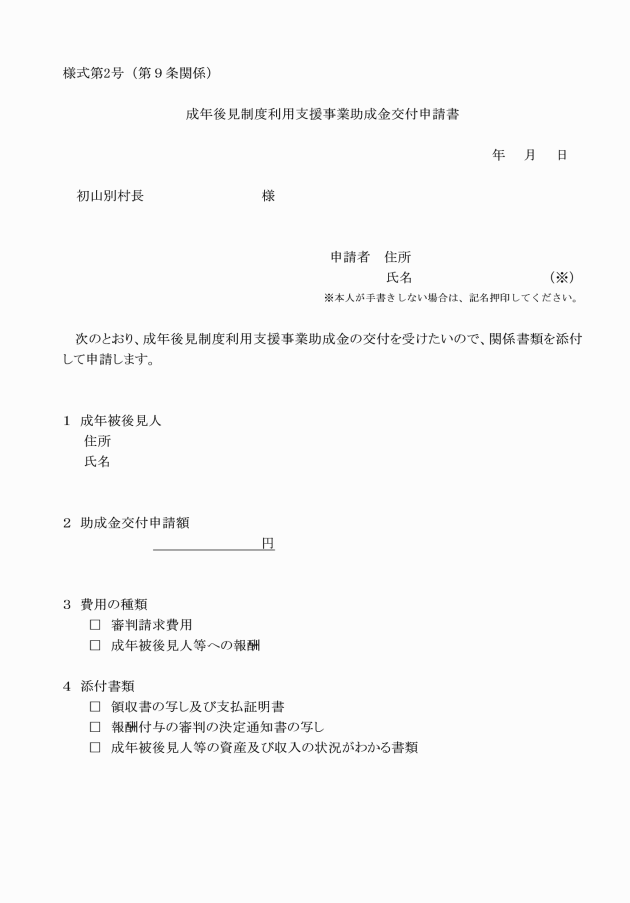 様式第2号（第9条関係）

成年後見制度利用支援事業助成金交付申請書

年 月 日

初山別村長 様

申請者 住所
氏名 （※）
※本人が手書きしない場合は、記名押印してください。

次のとおり、成年後見制度利用支援事業助成金の交付を受けたいので、関係書類を添付して申請します。

1 成年被後見人
住所
氏名

2 助成金交付申請額
____円

3 費用の種類
☐ 審判請求費用
☐ 成年被後見人等への報酬

4 添付書類
☐ 領収書の写し及び支払証明書
☐ 報酬付与の審判の決定通知書の写し
☐ 成年被後見人等の資産及び収入の状況がわかる書類